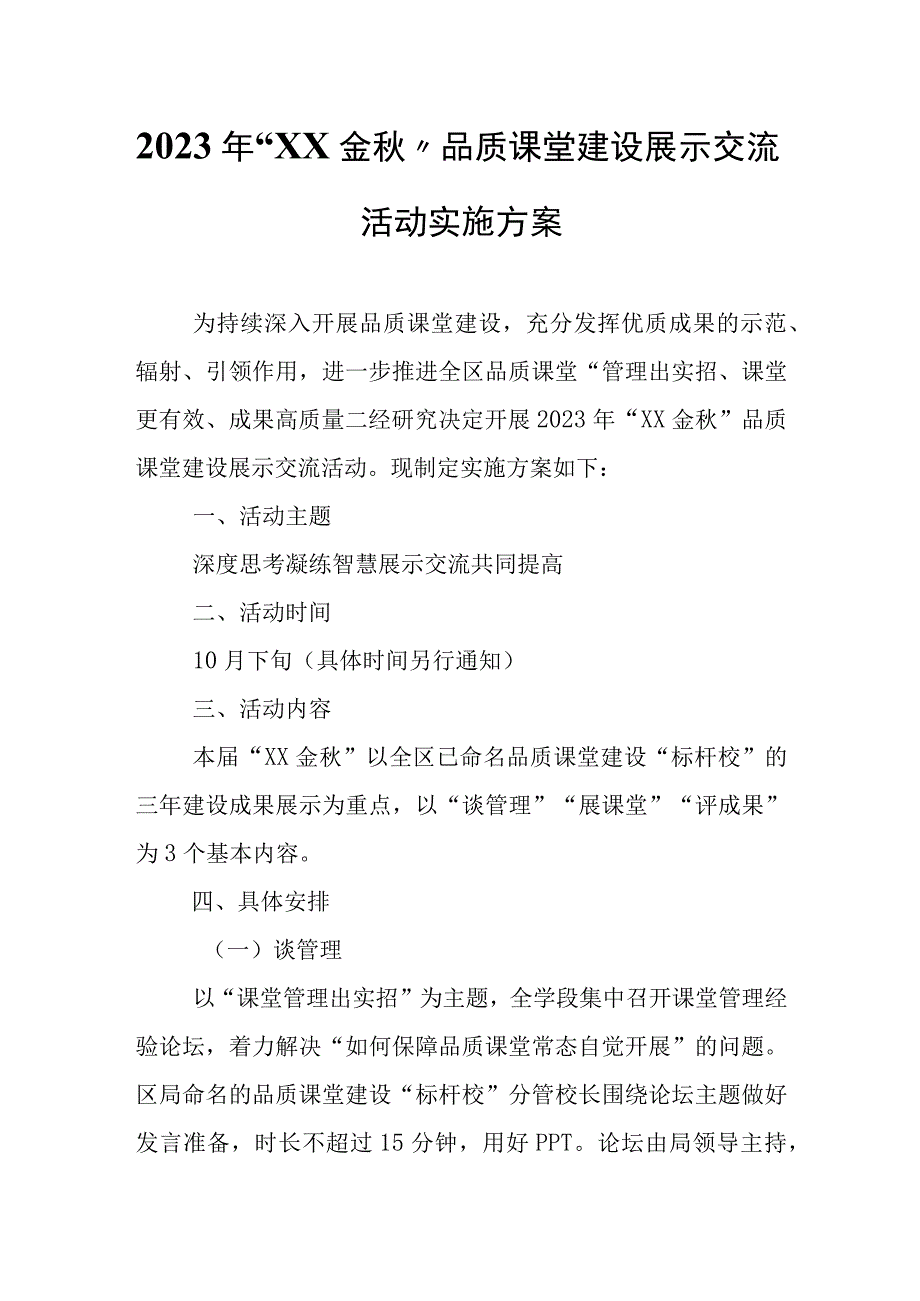 2023年“XX金秋〃品质课堂建设展示交流活动实施方案

为持续深入开展品质课堂建设，充分发挥优质成果的示范、辐射、引领作用，进一步推进全区品质课堂“管理出实招、课堂更有效、成果高质量二经研究决定开展2023年“XX金秋”品质课堂建设展示交流活动。现制定实施方案如下：

一、活动主题

深度思考凝练智慧展示交流共同提高

二、活动时间

10月下旬（具体时间另行通知）

三、活动内容

本届“XX金秋”以全区已命名品质课堂建设“标杆校”的三年建设成果展示为重点，以“谈管理”“展课堂”“评成果”为3个基本内容。

四、具体安排

（一）谈管理

以“课堂管理出实招”为主题，全学段集中召开课堂管理经验论坛，着力解决“如何保障品质课堂常态自觉开展”的问题。区局命名的品质课堂建设“标杆校”分管校长围绕论坛主题做好发言准备，时长不超过15分钟，用好PPT。论坛由局领导主持，